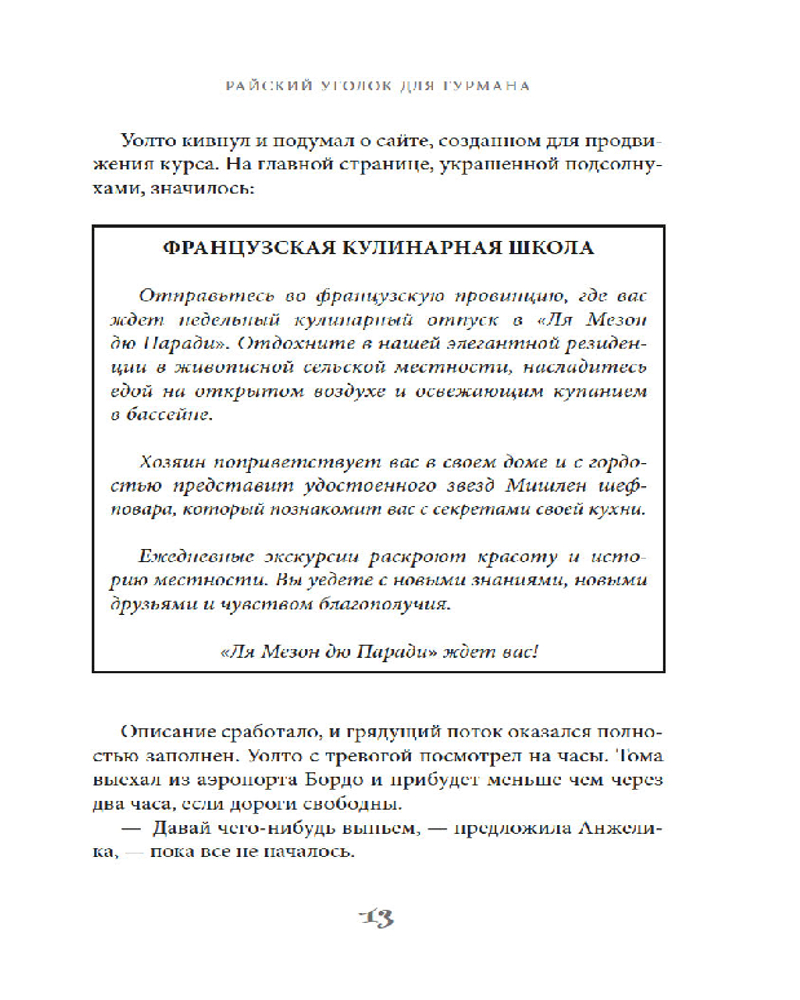 РАЙСКИЙ УГОЛОК ДЛЯ ГУРМАНА

Уолто кивнул и подумал о сайте, созданном для продвижения курса. На главной странице, украшенной подсолнухами, значилось:

ФРАНЦУЗСКАЯ КУЛИНАРНАЯ ШКОЛА

Отправьтесь во французскую провинцию, где вас ждет недельный кулинарный отпуск в «Ля Мезон дю Паради». Отдохните в нашей элегантной резиденции в живописной сельской местности, насладитесь едой на открытом воздухе и освежающим купанием в бассейне.

Хозяин поприветствует вас в своем доме и с гордостью представит удостоенного звезд Мишлен шеф-повара, который познакомит вас с секретами своей кухни.

Ежедневные экскурсии раскроют красоту и историю местности. Вы уедете с новыми знаниями, новыми друзьями и чувством благополучия.

«Ля Мезон дю Паради» ждет вас!

Описание сработало, и грядущий поток оказался полностью заполнен. Уолто с тревогой посмотрел на часы. Тома выехал из аэропорта Бордо и прибудет меньше чем через два часа, если дороги свободны.

— Давай чего-нибудь выпьем, — предложила Анжелика, — пока все не началось.

13